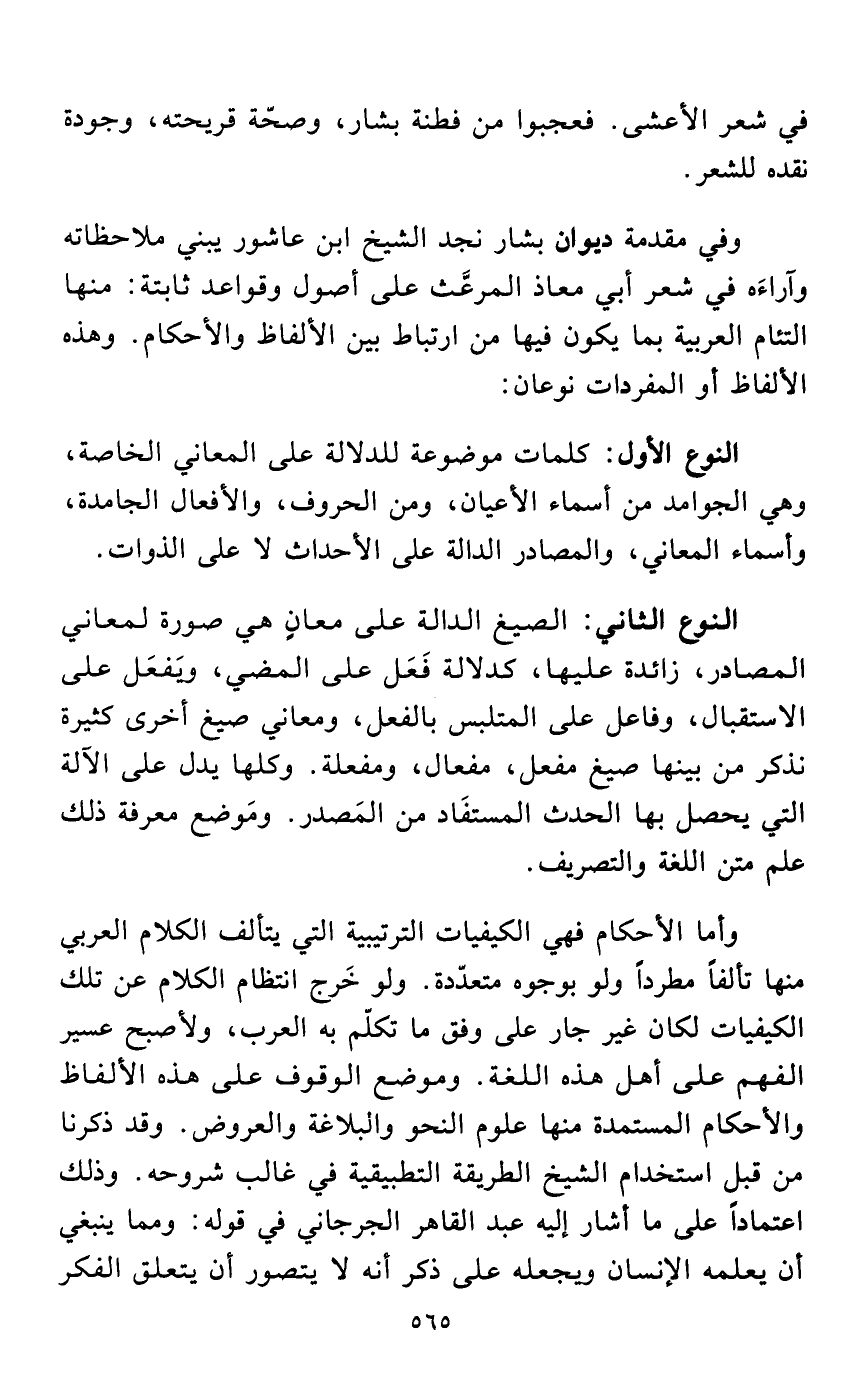 في شعر الأعشى. فعجبوا من فطنة بشار، وصحّة قريحته، وجودة نقده للشعر.

وفي مقدمة ديوان بشار نجد الشيخ ابن عاشور يبني ملاحظاته وآراءَه في شعر أبي معاذ المرعَّث على أصول وقواعد ثابتة: منها التئام العربية بما يكون فيها من ارتباط بين الألفاظ والأحكام. وهذه الألفاظ أو المفردات نوعان:

النوع الأول: كلمات موضوعة للدلالة على المعاني الخاصة، وهي الجوامد من أسماء الأعيان، ومن الحروف، والأفعال الجامدة، وأسماء المعاني، والمصادر الدالة على الأحداث لا على الذوات.

النوع الثاني: الصيغ الدالة على معانٍ هي صورة لمعاني المصادر، زائدة عليها، كدلالة فَعَل على المضي، ويَفعَل على الاستقبال، وفاعل على المتلبس بالفعل، ومعاني صيغ أخرى كثيرة نذكر من بينها صيغ مفعل، مفعال، ومفعلة. وكلها يدل على الآلة التي يحصل بها الحدث المستفَاد من المَصدر. ومَوضع معرفة ذلك علم متن اللغة والتصريف.

وأما الأحكام فهي الكيفيات الترتيبية التي يتألف الكلام العربي منها تألفاً مطرداً ولو بوجوه متعدّدة. ولو خَرج انتظام الكلام عن تلك الكيفيات لكان غير جار على وفق ما تكلّم به العرب، ولأصبح عسير الفهم على أهل هذه اللغة. وموضع الوقوف على هذه الألفاظ والأحكام المستمدة منها علوم النحو والبلاغة والعروض. وقد ذكرنا من قبل استخدام الشيخ الطريقة التطبيقية في غالب شروحه. وذلك اعتماداً على ما أشار إليه عبد القاهر الجرجاني في قوله: ومما ينبغي أن يعلمه الإنسان ويجعله على ذكر أنه لا يتصور أن يتعلق الفكر

٥٦٥